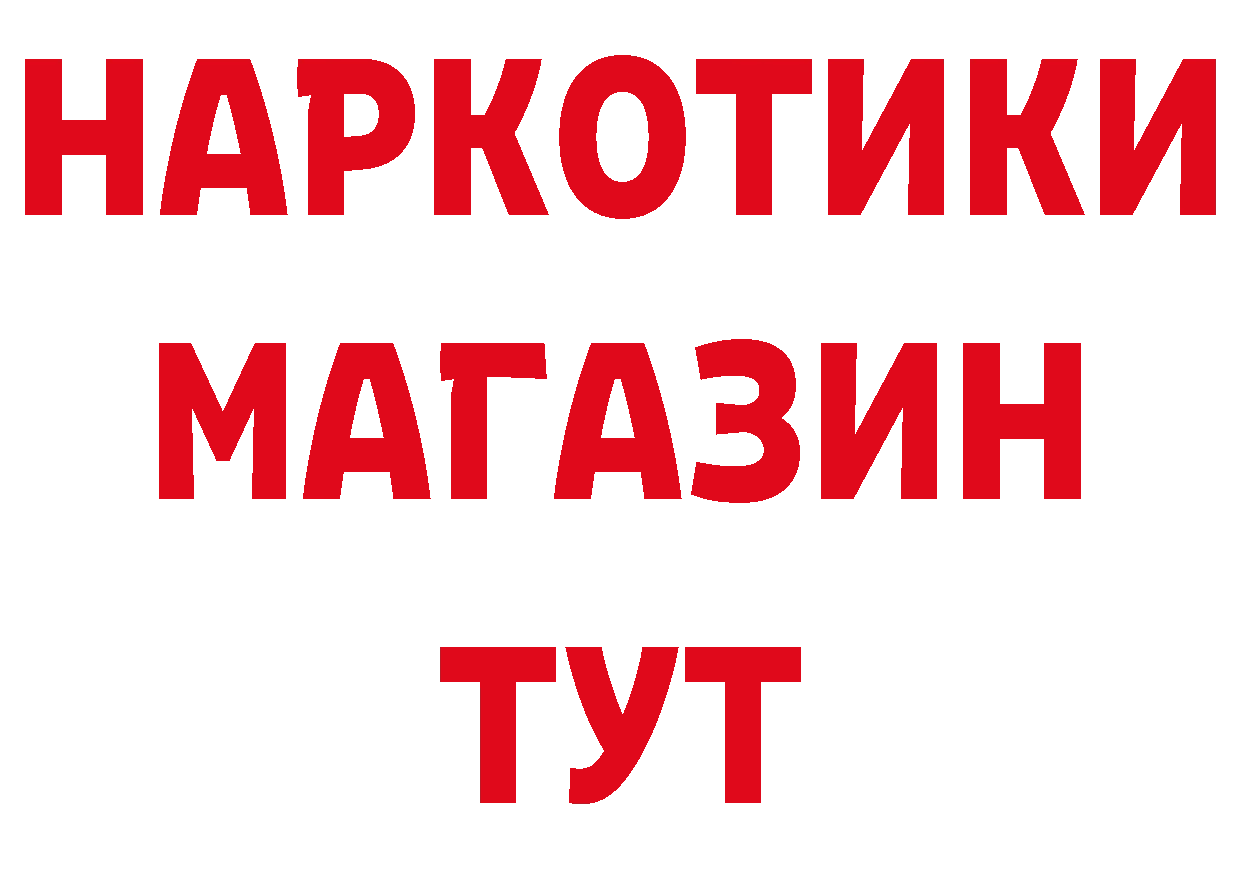 НАРКОТИКИ
МАГАЗИН
ТУТ